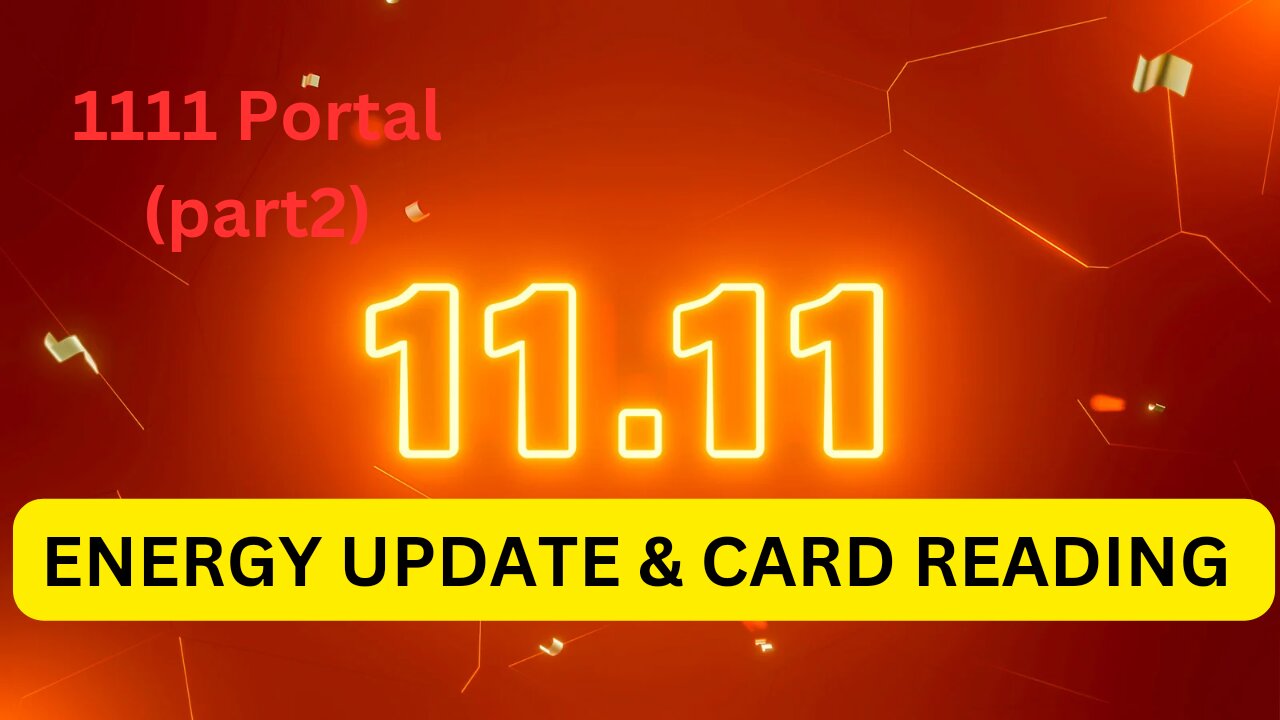 1111 Portal
(part2)

11.11

ENERGY UPDATE & CARD READING